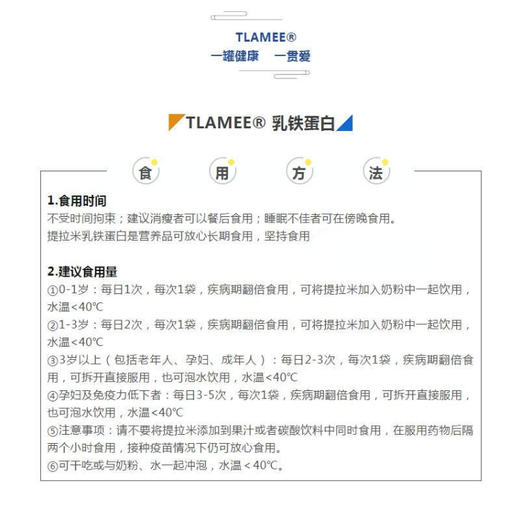 TLAMEE®
一罐健康 一贯爱

TLAMEE® 乳铁蛋白

食 用 方 法

1.食用时间
不受时间拘束；建议消瘦者可以餐后食用；睡眠不佳者可在傍晚食用。
提拉米乳铁蛋白是营养品可放心长期食用，坚持食用

2.建议食用量
①0-1岁：每日1次，每次1袋，疾病期翻倍食用，可将提拉米加入奶粉中一起饮用，水温<40℃
②1-3岁：每日2次，每次1袋，疾病期翻倍食用，可将提拉米加入奶粉中一起饮用，水温<40℃
③3岁以上（包括老年人、孕妇、成年人）：每日2-3次，每次1袋，疾病期翻倍食用，可拆开直接服用，也可泡水饮用，水温<40℃
④孕妇及免疫力低下者：每日3-5次，每次1袋，疾病期翻倍食用，可拆开直接服用，也可泡水饮用，水温<40℃
⑤注意事项：请不要将提拉米添加到果汁或者碳酸饮料中同时食用，在服用药物后隔两个小时食用，接种疫苗情况下仍可放心食用。
⑥可干吃或与奶粉、水一起冲泡，水温＜40℃。